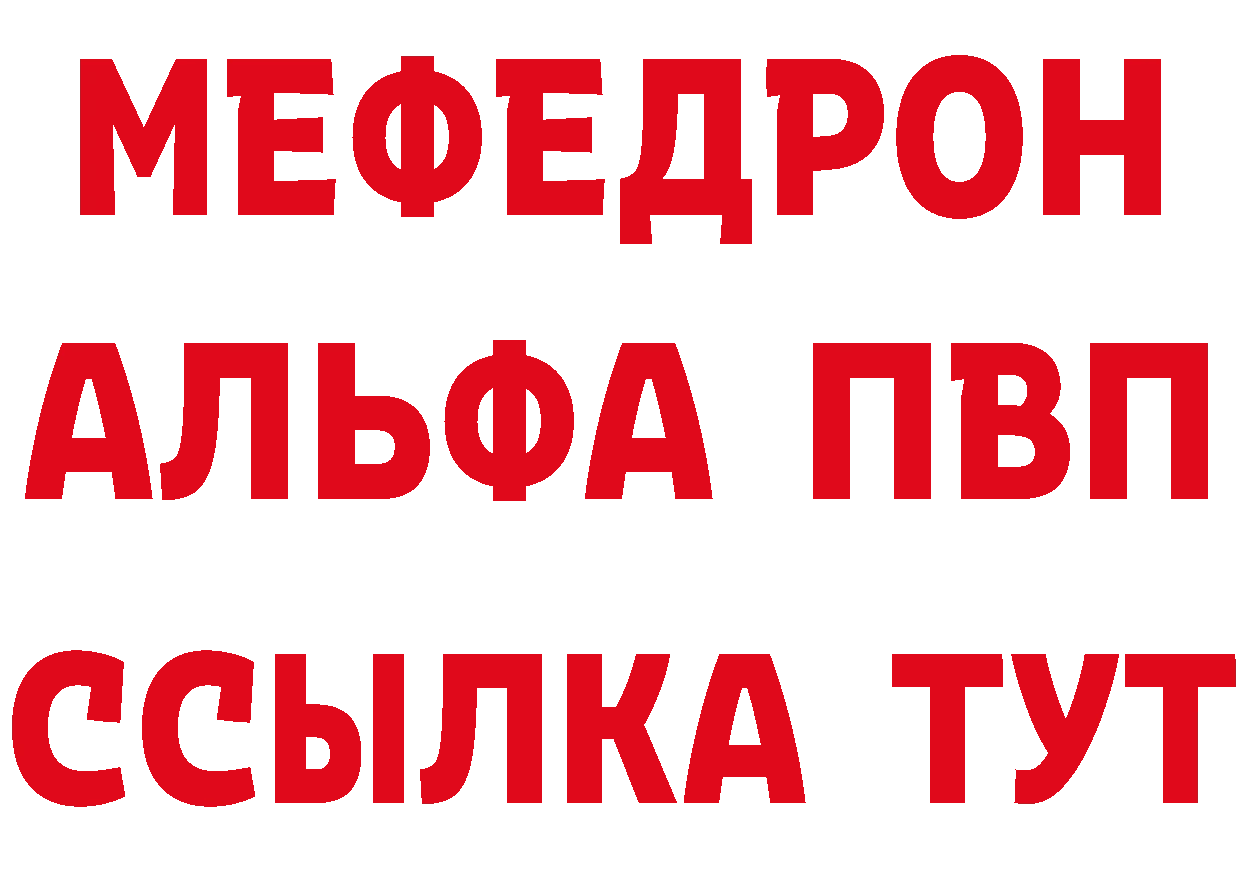 МЕФЕДРОН
АЛЬФА ПВП
ССЫЛКА ТУТ